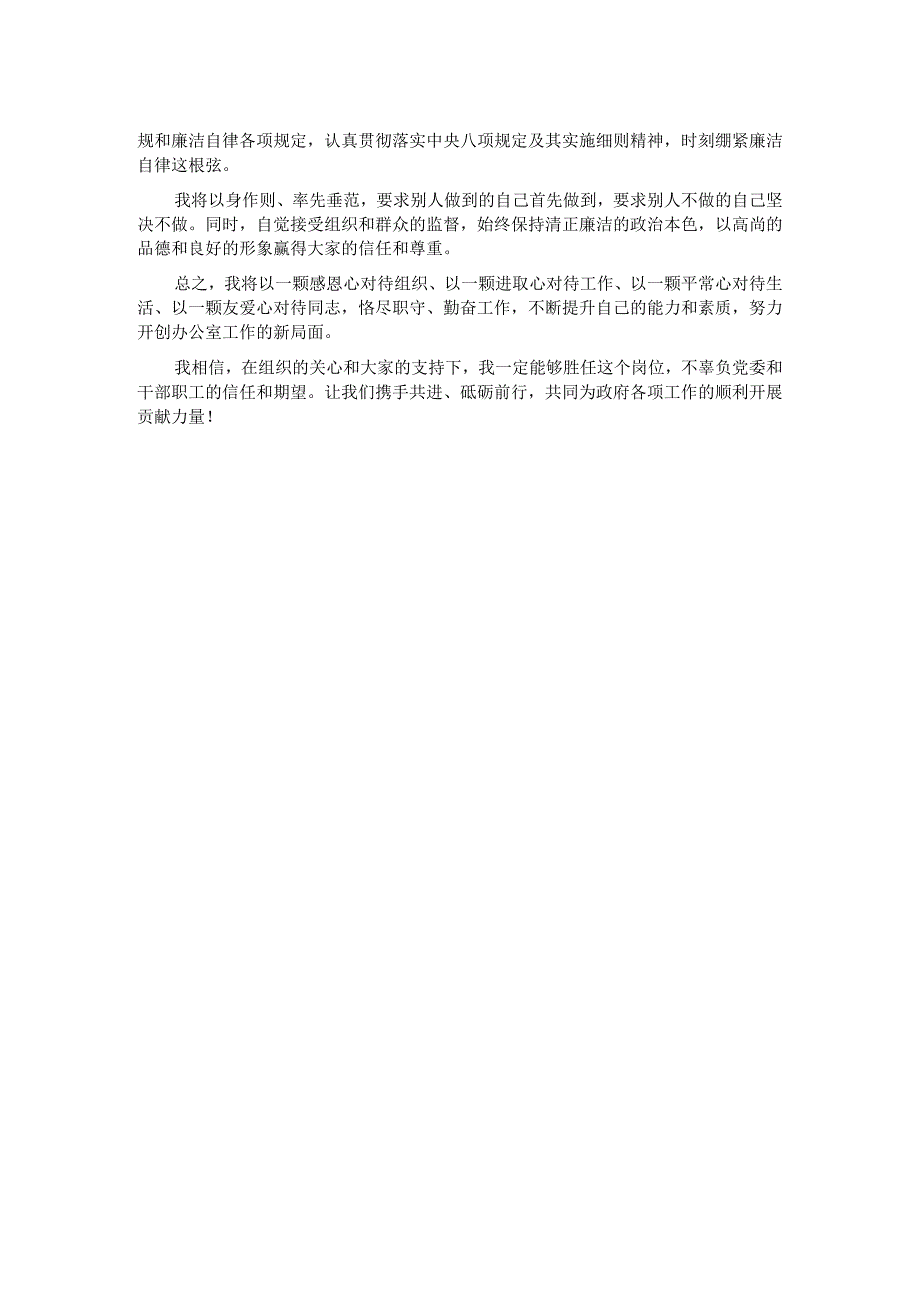 规和廉洁自律各项规定，认真贯彻落实中央八项规定及其实施细则精神，时刻绷紧廉洁自律这根弦。

我将以身作则、率先垂范，要求别人做到的自己首先做到，要求别人不做的自己坚决不做。同时，自觉接受组织和群众的监督，始终保持清正廉洁的政治本色，以高尚的品德和良好的形象赢得大家的信任和尊重。

总之，我将以一颗感恩心对待组织、以一颗进取心对待工作、以一颗平常心对待生活、以一颗友爱心对待同志，恪尽职守、勤奋工作，不断提升自己的能力和素质，努力开创办公室工作的新局面。

我相信，在组织的关心和大家的支持下，我一定能够胜任这个岗位，不辜负党委和干部职工的信任和期望。让我们携手共进、砥砺前行，共同为政府各项工作的顺利开展贡献力量！